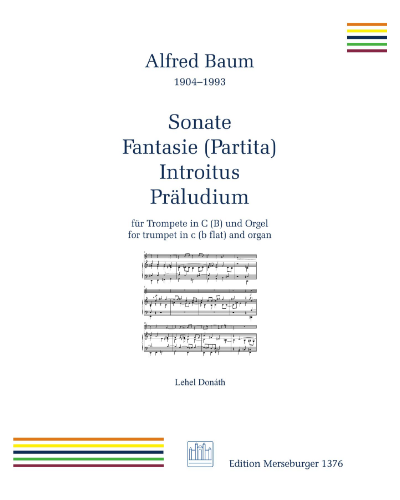 Alfred Baum
1904–1993

Sonate
Fantasie (Partita)
Introitus
Präludium

für Trompete in C (B) und Orgel
for trumpet in c (b flat) and organ

Lehel Donáth

Edition Merseburger 1376